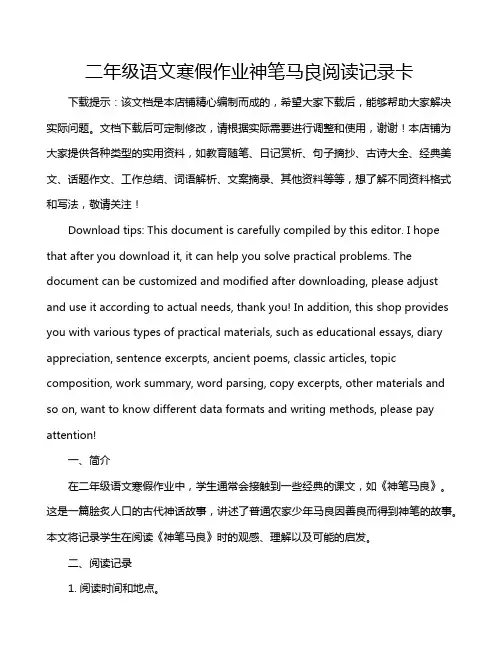 二年级语文寒假作业神笔马良阅读记录卡

下载提示：该文档是本店铺精心编制而成的，希望大家下载后，能够帮助大家解决实际问题。文档下载后可定制修改，请根据实际需要进行调整和使用，谢谢！本店铺为大家提供各种类型的实用资料，如教育随笔、日记赏析、句子摘抄、古诗大全、经典美文、话题作文、工作总结、词语解析、文案摘录、其他资料等等，想了解不同资料格式和写法，敬请关注！

Download tips: This document is carefully compiled by this editor. I hope that after you download it, it can help you solve practical problems. The document can be customized and modified after downloading, please adjust and use it according to actual needs, thank you! In addition, this shop provides you with various types of practical materials, such as educational essays, diary appreciation, sentence excerpts, ancient poems, classic articles, topic composition, work summary, word parsing, copy excerpts, other materials and so on, want to know different data formats and writing methods, please pay attention!

一、简介

在二年级语文寒假作业中，学生通常会接触到一些经典的课文，如《神笔马良》。这是一篇脍炙人口的古代神话故事，讲述了普通农家少年马良因善良而得到神笔的故事。本文将记录学生在阅读《神笔马良》时的观感、理解以及可能的启发。

二、阅读记录

1. 阅读时间和地点。